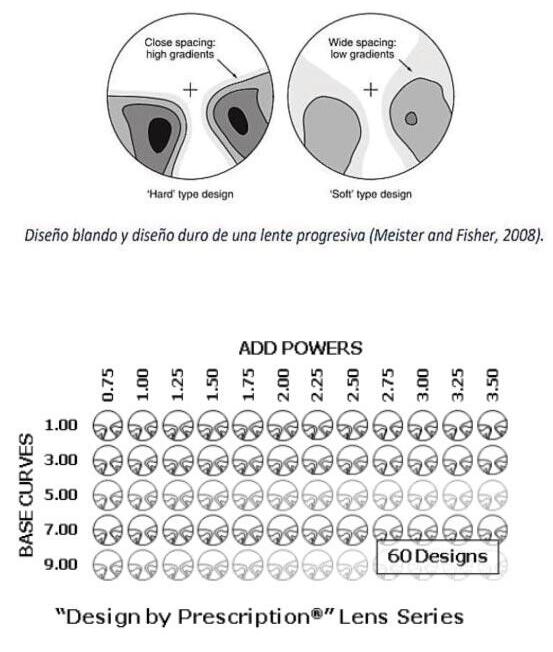 Close spacing: high gradients

Wide spacing: low gradients

'Hard' type design

'Soft' type design

Diseño blando y diseño duro de una lente progresiva (Meister and Fisher, 2008).

ADD POWERS

0.75 1.00 1.25 1.50 1.75 2.00 2.25 2.50 2.75 3.00 3.25 3.50

BASE CURVES

1.00

3.00

5.00

7.00

9.00

60 Designs

"Design by Prescription®" Lens Series